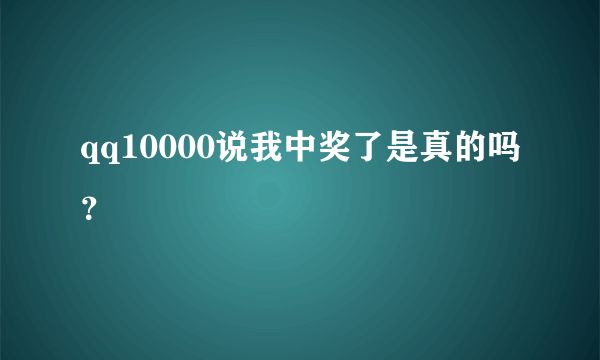 qq10000说我中奖了是真的吗？